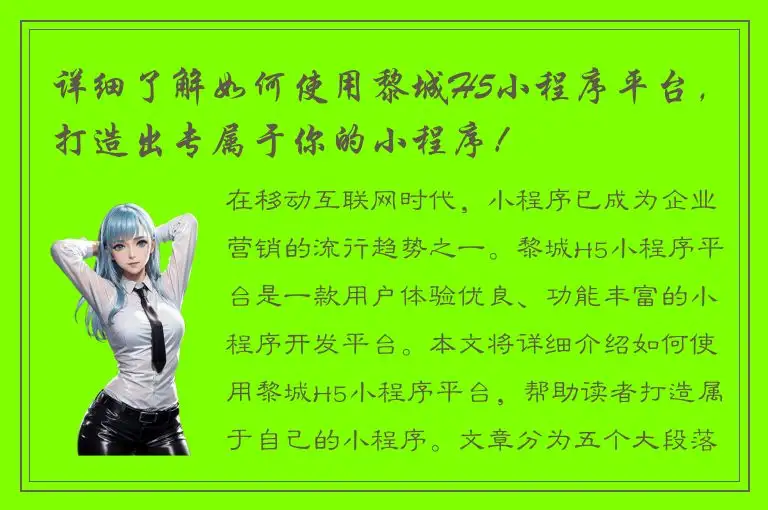 详细了解如何使用黎城H5小程序平台，打造出专属于你的小程序！

在移动互联网时代，小程序已成为企业营销的流行趋势之一。黎城H5小程序平台是一款用户体验优良、功能丰富的小程序开发平台。本文将详细介绍如何使用黎城H5小程序平台，帮助读者打造属于自己的小程序。文章分为五个大段落